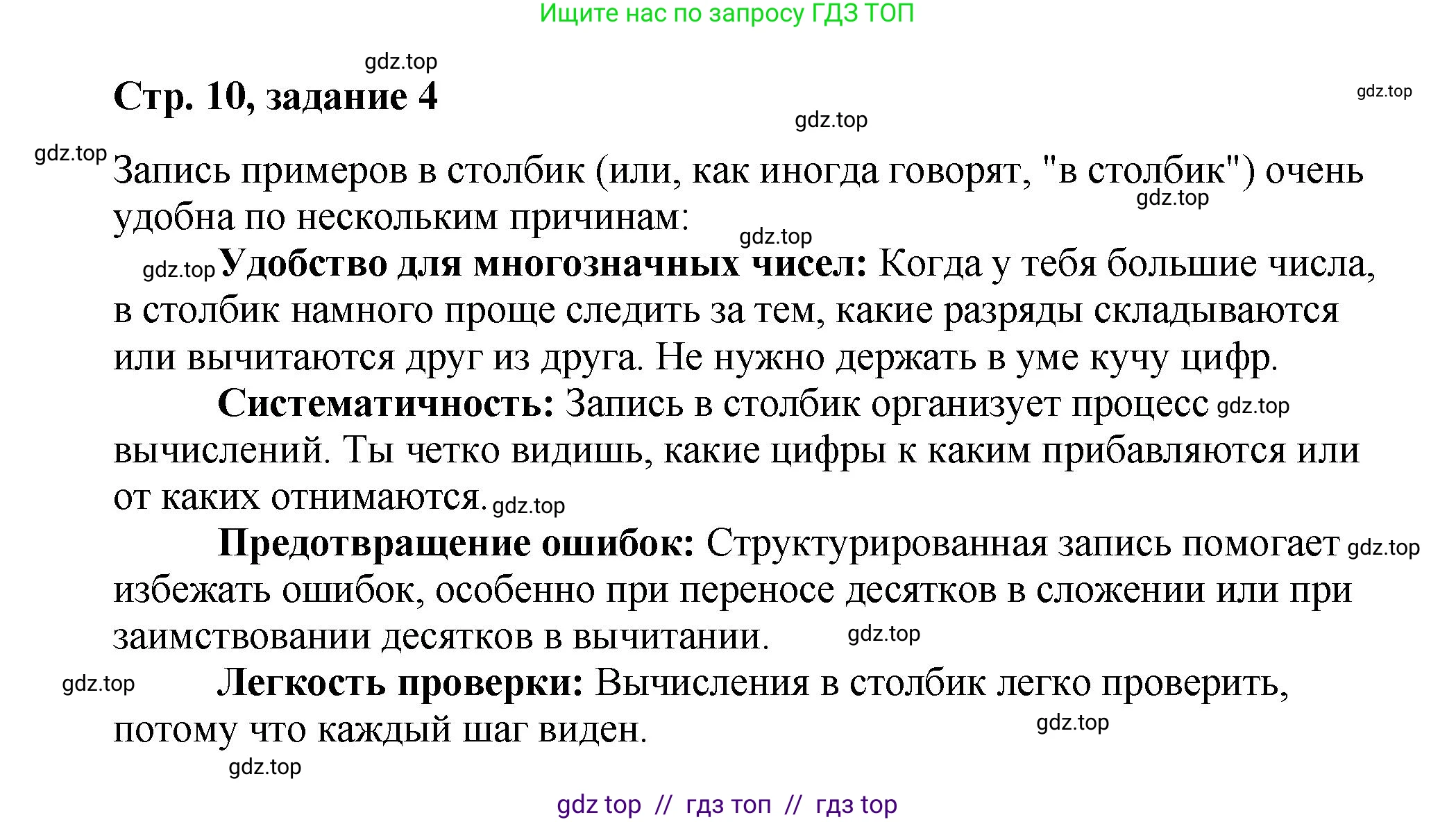 Ищите нас по запросу ГДЗ ТОП

gdz.top

Стр. 10, задание 4

gdz.top

gdz.top

gdz.top

Запись примеров в столбик (или, как иногда говорят, "в столбик") очень удобна по нескольким причинам:

gdz.top

gdz.top

gdz.top Удобство для многозначных чисел: Когда у тебя большие числа, в столбик намного проще следить за тем, какие разряды складываются или вычитаются друг из друга. Не нужно держать в уме кучу цифр.

Систематичность: Запись в столбик организует процесс gdz.top вычислений. Ты четко видишь, какие цифры к каким прибавляются или от каких отнимаются. gdz.top

Предотвращение ошибок: Структурированная запись помогает gdz.top избежать ошибок, особенно при переносе десятков в сложении или при заимствовании десятков в вычитании. gdz.top

gdz.top Легкость проверки: Вычисления в столбик легко проверить, потому что каждый шаг виден.

gdz.top

gdz.top

gdz top // гдз топ // гдз top